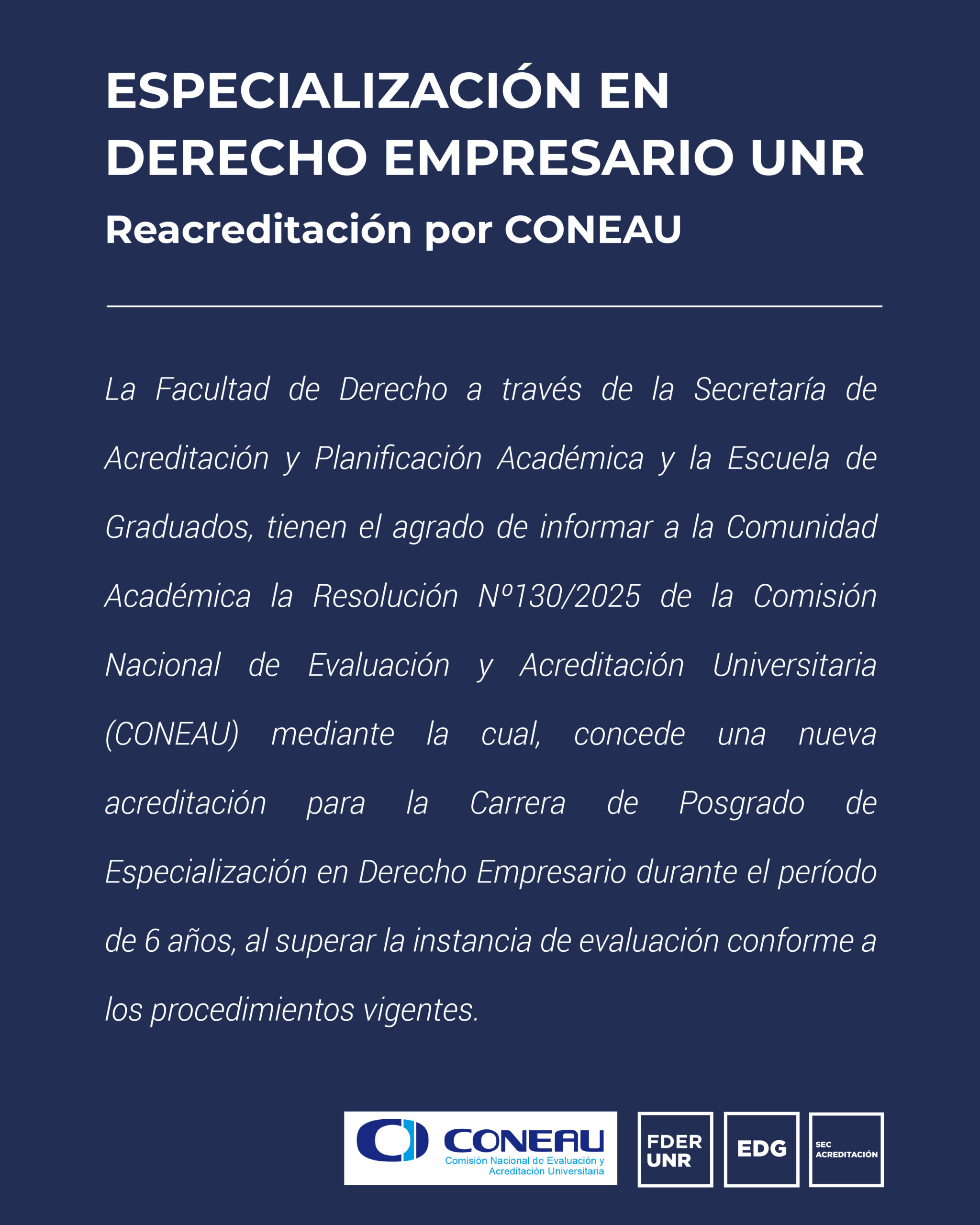 ESPECIALIZACIÓN EN DERECHO EMPRESARIO UNR

Reacreditación por CONEAU

La Facultad de Derecho a través de la Secretaría de Acreditación y Planificación Académica y la Escuela de Graduados, tienen el agrado de informar a la Comunidad Académica la Resolución Nº130/2025 de la Comisión Nacional de Evaluación y Acreditación Universitaria (CONEAU) mediante la cual, concede una nueva acreditación para la Carrera de Posgrado de Especialización en Derecho Empresario durante el período de 6 años, al superar la instancia de evaluación conforme a los procedimientos vigentes.

CONEAU
Comisión Nacional de Evaluación y Acreditación Universitaria

FDER UNR

EDG

SEC ACREDITACIÓN